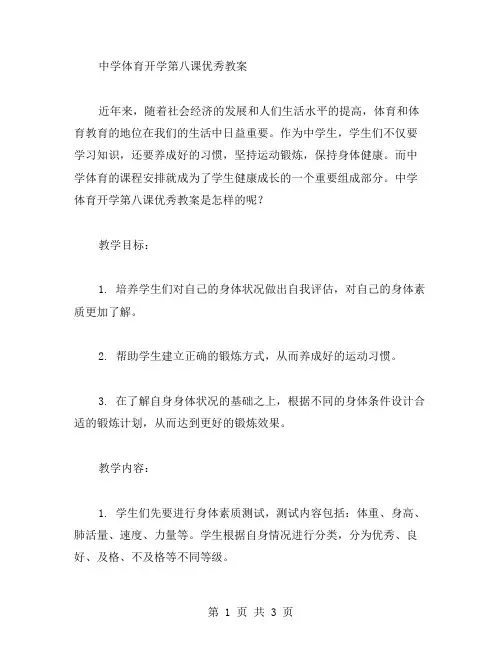 中学体育开学第八课优秀教案

近年来，随着社会经济的发展和人们生活水平的提高，体育和体育教育的地位在我们的生活中日益重要。作为中学生，学生们不仅要学习知识，还要养成好的习惯，坚持运动锻炼，保持身体健康。而中学体育的课程安排就成为了学生健康成长的一个重要组成部分。中学体育开学第八课优秀教案是怎样的呢？

教学目标：

1. 培养学生们对自己的身体状况做出自我评估，对自己的身体素质更加了解。

2. 帮助学生建立正确的锻炼方式，从而养成好的运动习惯。

3. 在了解自身身体状况的基础之上，根据不同的身体条件设计合适的锻炼计划，从而达到更好的锻炼效果。

教学内容：

1. 学生们先要进行身体素质测试，测试内容包括：体重、身高、肺活量、速度、力量等。学生根据自身情况进行分类，分为优秀、良好、及格、不及格等不同等级。

第 1 页 共 3 页